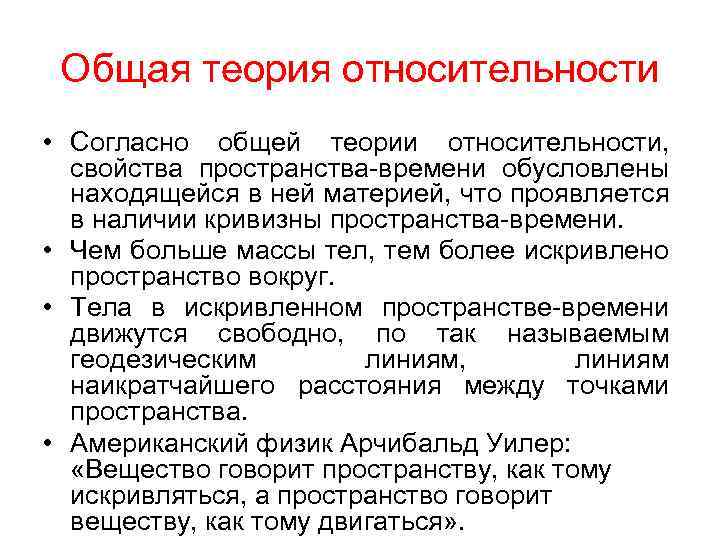 Общая теория относительности

• Согласно общей теории относительности, свойства пространства-времени обусловлены находящейся в ней материей, что проявляется в наличии кривизны пространства-времени.

• Чем больше массы тел, тем более искривлено пространство вокруг.

• Тела в искривленном пространстве-времени движутся свободно, по так называемым геодезическим линиям, линиям наикратчайшего расстояния между точками пространства.

• Американский физик Арчибальд Уилер: «Вещество говорит пространству, как тому искривляться, а пространство говорит веществу, как тому двигаться».